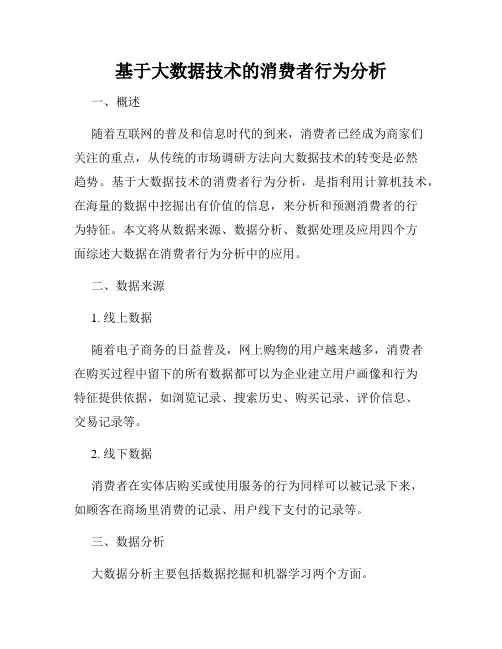 基于大数据技术的消费者行为分析

一、概述

随着互联网的普及和信息时代的到来，消费者已经成为商家们关注的重点，从传统的市场调研方法向大数据技术的转变是必然趋势。基于大数据技术的消费者行为分析，是指利用计算机技术，在海量的数据中挖掘出有价值的信息，来分析和预测消费者的行为特征。本文将从数据来源、数据分析、数据处理及应用四个方面综述大数据在消费者行为分析中的应用。

二、数据来源

1. 线上数据

随着电子商务的日益普及，网上购物的用户越来越多，消费者在购买过程中留下的所有数据都可以为企业建立用户画像和行为特征提供依据，如浏览记录、搜索历史、购买记录、评价信息、交易记录等。

2. 线下数据

消费者在实体店购买或使用服务的行为同样可以被记录下来，如顾客在商场里消费的记录、用户线下支付的记录等。

三、数据分析

大数据分析主要包括数据挖掘和机器学习两个方面。